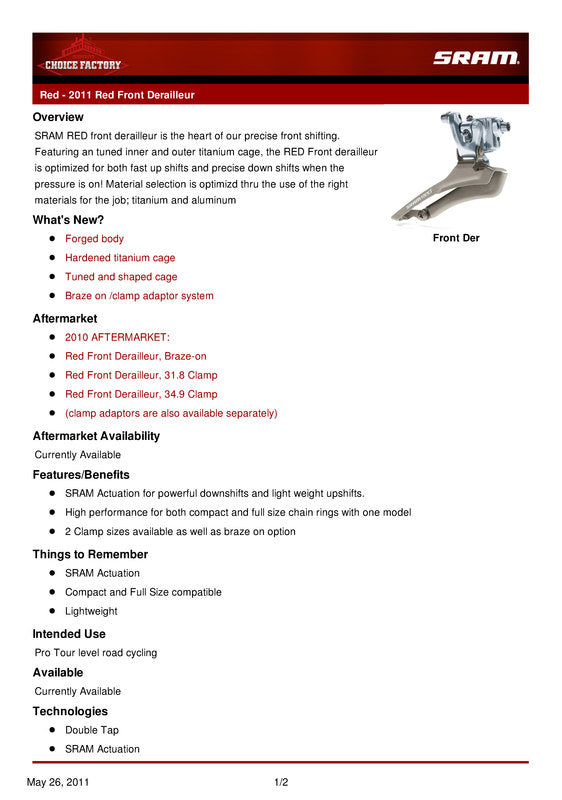 CHOICE FACTORY

SRAM

Red - 2011 Red Front Derailleur

Overview

SRAM RED front derailleur is the heart of our precise front shifting. Featuring an tuned inner and outer titanium cage, the RED Front derailleur is optimized for both fast up shifts and precise down shifts when the pressure is on! Material selection is optimizd thru the use of the right materials for the job; titanium and aluminum

Front Der

What's New?

- Forged body
- Hardened titanium cage
- Tuned and shaped cage
- Braze on /clamp adaptor system

Aftermarket

- 2010 AFTERMARKET:
- Red Front Derailleur, Braze-on
- Red Front Derailleur, 31.8 Clamp
- Red Front Derailleur, 34.9 Clamp
- (clamp adaptors are also available separately)

Aftermarket Availability

Currently Available

Features/Benefits

- SRAM Actuation for powerful downshifts and light weight upshifts.
- High performance for both compact and full size chain rings with one model
- 2 Clamp sizes available as well as braze on option

Things to Remember

- SRAM Actuation
- Compact and Full Size compatible
- Lightweight

Intended Use

Pro Tour level road cycling

Available

Currently Available

Technologies

- Double Tap
- SRAM Actuation

May 26, 2011

1/2